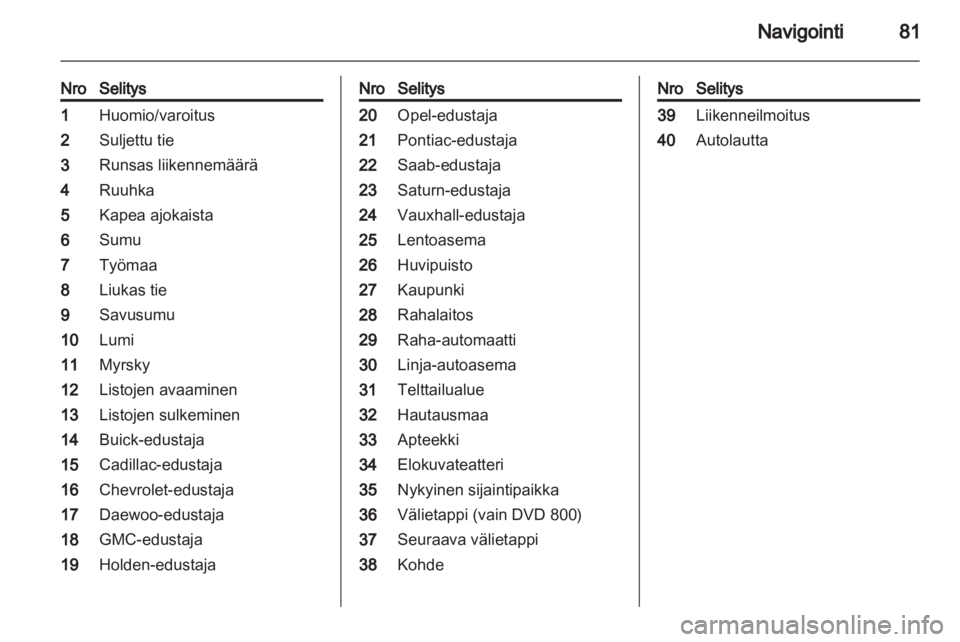 Navigointi 81

| Nro | Selitys |
|---|---|
| 1 | Huomio/varoitus |
| 2 | Suljettu tie |
| 3 | Runsas liikennemäärä |
| 4 | Ruuhka |
| 5 | Kapea ajokaista |
| 6 | Sumu |
| 7 | Työmaa |
| 8 | Liukas tie |
| 9 | Savusumu |
| 10 | Lumi |
| 11 | Myrsky |
| 12 | Listojen avaaminen |
| 13 | Listojen sulkeminen |
| 14 | Buick-edustaja |
| 15 | Cadillac-edustaja |
| 16 | Chevrolet-edustaja |
| 17 | Daewoo-edustaja |
| 18 | GMC-edustaja |
| 19 | Holden-edustaja |

| Nro | Selitys |
|---|---|
| 20 | Opel-edustaja |
| 21 | Pontiac-edustaja |
| 22 | Saab-edustaja |
| 23 | Saturn-edustaja |
| 24 | Vauxhall-edustaja |
| 25 | Lentoasema |
| 26 | Huvipuisto |
| 27 | Kaupunki |
| 28 | Rahalaitos |
| 29 | Raha-automaatti |
| 30 | Linja-autoasema |
| 31 | Telttailualue |
| 32 | Hautausmaa |
| 33 | Apteekki |
| 34 | Elokuvateatteri |
| 35 | Nykyinen sijaintipaikka |
| 36 | Välietappi (vain DVD 800) |
| 37 | Seuraava välietappi |
| 38 | Kohde |

| Nro | Selitys |
|---|---|
| 39 | Liikenneilmoitus |
| 40 | Autolautta |

carmanualsonline.info